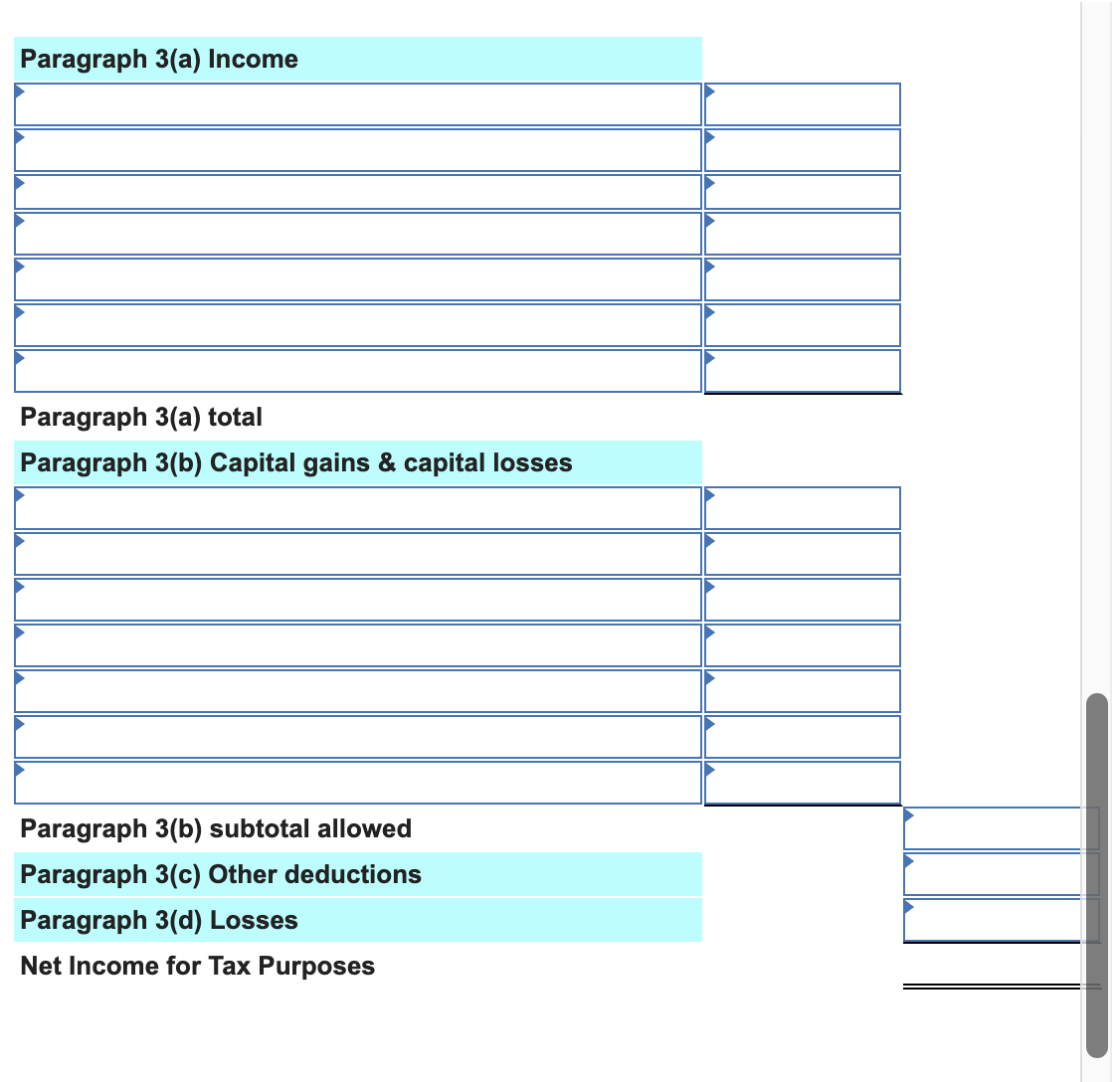 Paragraph 3(a) Income

Paragraph 3(a) total

Paragraph 3(b) Capital gains & capital losses

Paragraph 3(b) subtotal allowed

Paragraph 3(c) Other deductions

Paragraph 3(d) Losses

Net Income for Tax Purposes